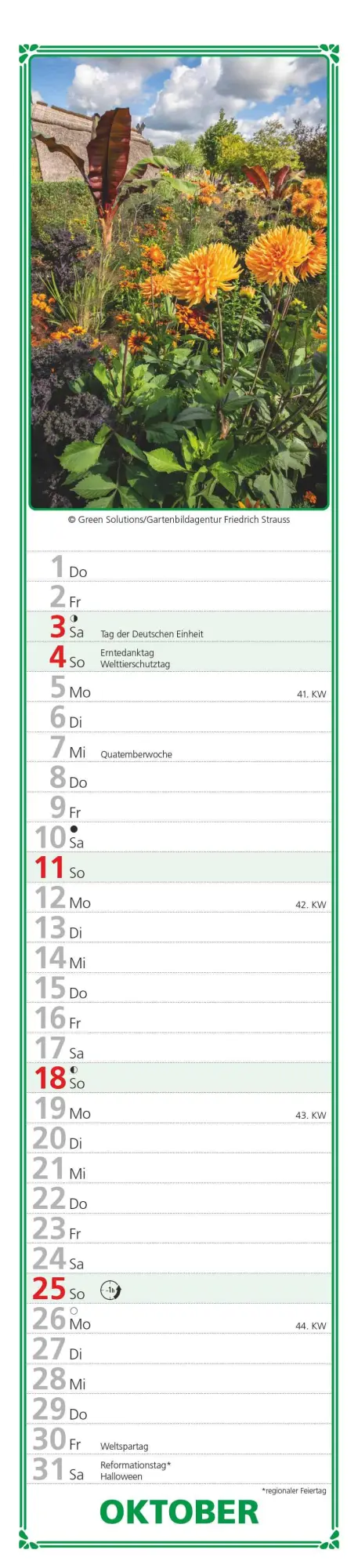 © Green Solutions/Gartenbildagentur Friedrich Strauss

1 Do
2 Fr
3 Sa Tag der Deutschen Einheit
4 So Erntedanktag
Welttierschutztag
5 Mo 41. KW
6 Di
7 Mi Quatemberwoche
8 Do
9 Fr
10 Sa
11 So
12 Mo 42. KW
13 Di
14 Mi
15 Do
16 Fr
17 Sa
18 So
19 Mo 43. KW
20 Di
21 Mi
22 Do
23 Fr
24 Sa
25 So -1h
26 Mo 44. KW
27 Di
28 Mi
29 Do
30 Fr Weltspartag
31 Sa Reformationstag*
Halloween

*regionaler Feiertag

OKTOBER